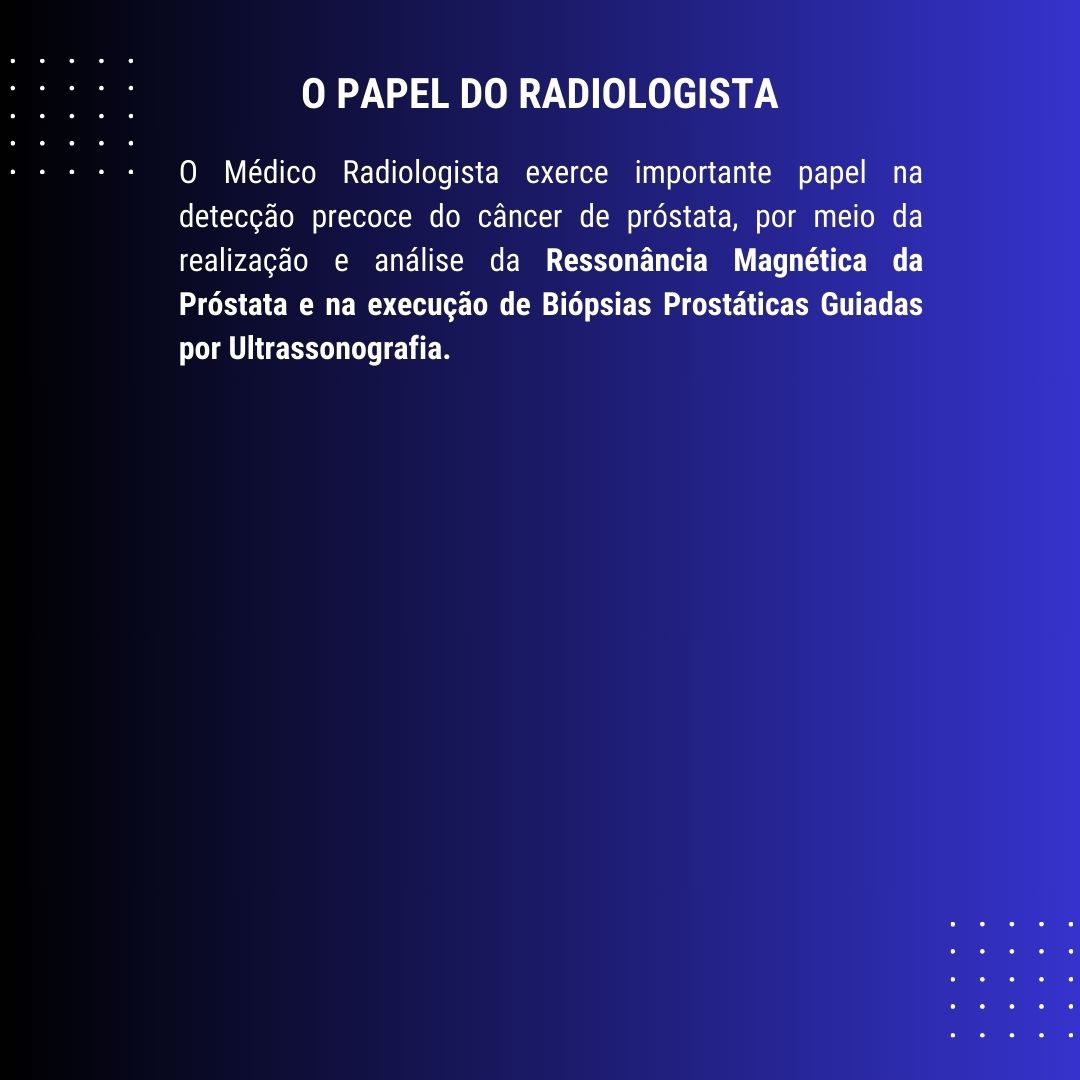 O PAPEL DO RADIOLOGISTA

O Médico Radiologista exerce importante papel na detecção precoce do câncer de próstata, por meio da realização e análise da Ressonância Magnética da Próstata e na execução de Biópsias Prostáticas Guiadas por Ultrassonografia.